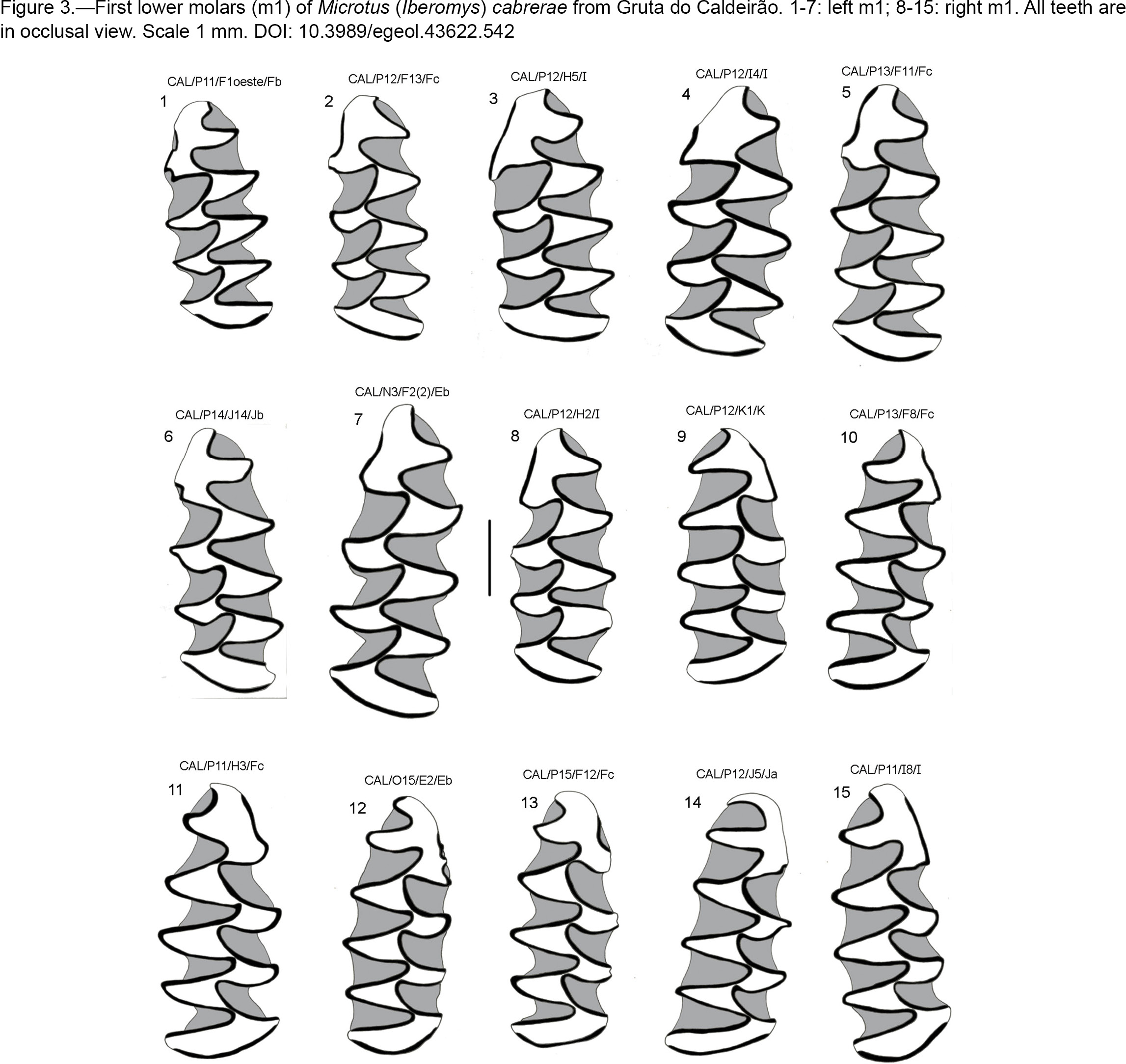 Figure 3.—First lower molars (m1) of Microtus (Iberomys) cabrerae from Gruta do Caldeirão. 1-7: left m1; 8-15: right m1. All teeth are in occlusal view. Scale 1 mm. DOI: 10.3989/egeol.43622.542

CAL/P11/F1oeste/Fb
1

CAL/P12/F13/Fc
2

CAL/P12/H5/I
3

CAL/P12/I4/I
4

CAL/P13/F11/Fc
5

CAL/P14/J14/Jb
6

CAL/N3/F2(2)/Eb
7

CAL/P12/H2/I
8

CAL/P12/K1/K
9

CAL/P13/F8/Fc
10

CAL/P11/H3/Fc
11

CAL/O15/E2/Eb
12

CAL/P15/F12/Fc
13

CAL/P12/J5/Ja
14

CAL/P11/I8/I
15